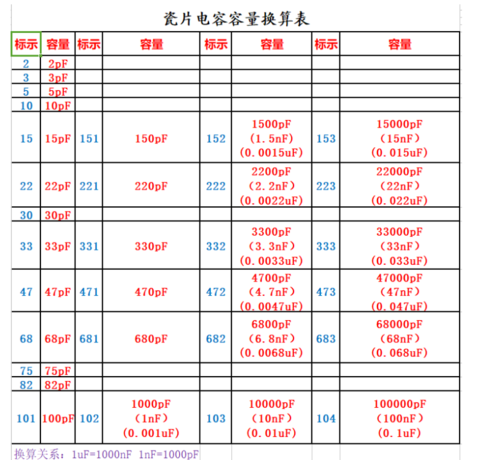 瓷片电容容量换算表

| 标示 | 容量 | 标示 | 容量 | 标示 | 容量 | 标示 | 容量 |
|---|---|---|---|---|---|---|---|
| 2 | 2pF | | | | | | |
| 3 | 3pF | | | | | | |
| 5 | 5pF | | | | | | |
| 10 | 10pF | | | | | | |
| 15 | 15pF | 151 | 150pF | 152 | 1500pF (1.5nF) (0.0015uF) | 153 | 15000pF (15nF) (0.015uF) |
| 22 | 22pF | 221 | 220pF | 222 | 2200pF (2.2nF) (0.0022uF) | 223 | 22000pF (22nF) (0.022uF) |
| 30 | 30pF | | | | | | |
| 33 | 33pF | 331 | 330pF | 332 | 3300pF (3.3nF) (0.0033uF) | 333 | 33000pF (33nF) (0.033uF) |
| 47 | 47pF | 471 | 470pF | 472 | 4700pF (4.7nF) (0.0047uF) | 473 | 47000pF (47nF) (0.047uF) |
| 68 | 68pF | 681 | 680pF | 682 | 6800pF (6.8nF) (0.0068uF) | 683 | 68000pF (68nF) (0.068uF) |
| 75 | 75pF | | | | | | |
| 82 | 82pF | | | | | | |
| 101 | 100pF | 102 | 1000pF (1nF) (0.001uF) | 103 | 10000pF (10nF) (0.01uF) | 104 | 100000pF (100nF) (0.1uF) |

换算关系：1uF=1000nF 1nF=1000pF